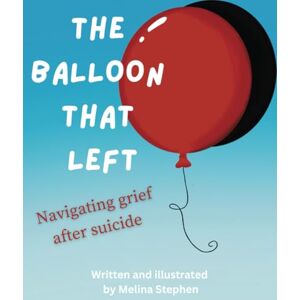 THE BALLOON THAT LEFT

Navigating grief after suicide

Written and illustrated by Melina Stephen